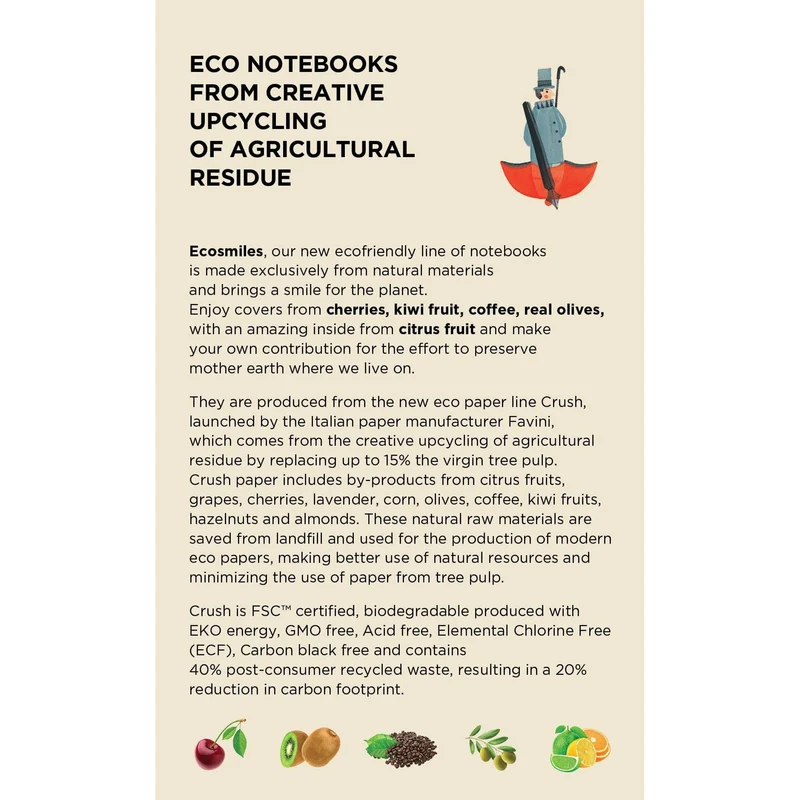 ECO NOTEBOOKS
FROM CREATIVE
UPCYCLING
OF AGRICULTURAL
RESIDUE

Ecosmiles, our new ecofriendly line of notebooks is made exclusively from natural materials and brings a smile for the planet. Enjoy covers from cherries, kiwi fruit, coffee, real olives, with an amazing inside from citrus fruit and make your own contribution for the effort to preserve mother earth where we live on.

They are produced from the new eco paper line Crush, launched by the Italian paper manufacturer Favini, which comes from the creative upcycling of agricultural residue by replacing up to 15% the virgin tree pulp. Crush paper includes by-products from citrus fruits, grapes, cherries, lavender, corn, olives, coffee, kiwi fruits, hazelnuts and almonds. These natural raw materials are saved from landfill and used for the production of modern eco papers, making better use of natural resources and minimizing the use of paper from tree pulp.

Crush is FSC™ certified, biodegradable produced with EKO energy, GMO free, Acid free, Elemental Chlorine Free (ECF), Carbon black free and contains 40% post-consumer recycled waste, resulting in a 20% reduction in carbon footprint.